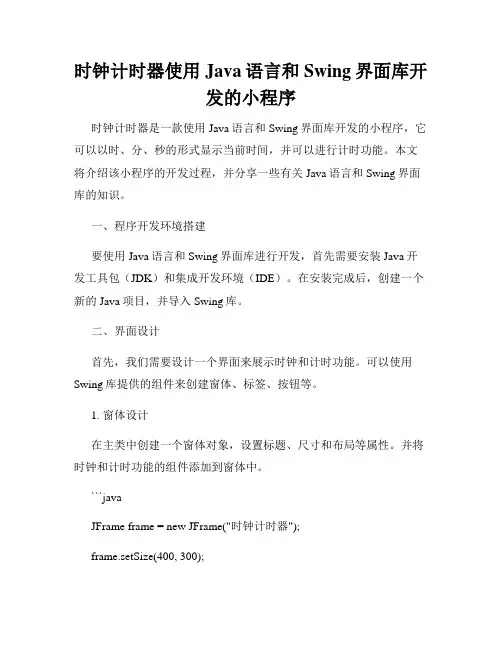 时钟计时器使用 Java 语言和 Swing 界面库开发的小程序

时钟计时器是一款使用 Java 语言和 Swing 界面库开发的小程序，它可以以时、分、秒的形式显示当前时间，并可以进行计时功能。本文将介绍该小程序的开发过程，并分享一些有关 Java 语言和 Swing 界面库的知识。

一、程序开发环境搭建

要使用 Java 语言和 Swing 界面库进行开发，首先需要安装 Java 开发工具包（JDK）和集成开发环境（IDE）。在安装完成后，创建一个新的 Java 项目，并导入 Swing 库。

二、界面设计

首先，我们需要设计一个界面来展示时钟和计时功能。可以使用 Swing 库提供的组件来创建窗体、标签、按钮等。

1. 窗体设计

在主类中创建一个窗体对象，设置标题、尺寸和布局等属性。并将时钟和计时功能的组件添加到窗体中。

```java

JFrame frame = new JFrame("时钟计时器");

frame.setSize(400, 300);